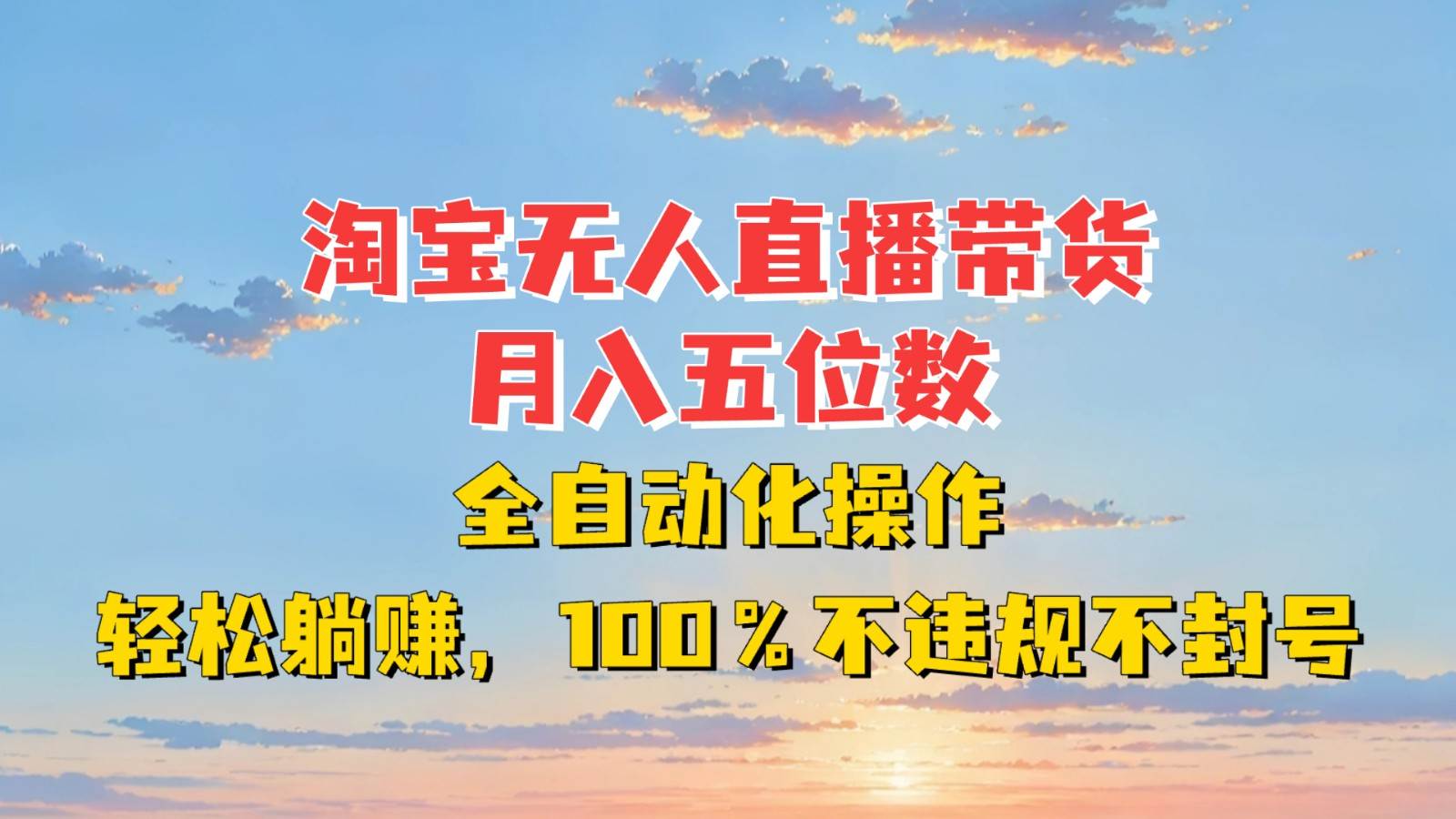 淘宝无人直播带货
月入五位数
全自动化操作
轻松躺赚，100％不违规不封号